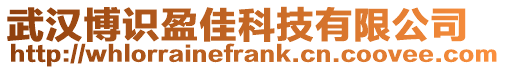 武汉博识盈佳科技有限公司
http://whlorrainefrank.cn.coovee.com